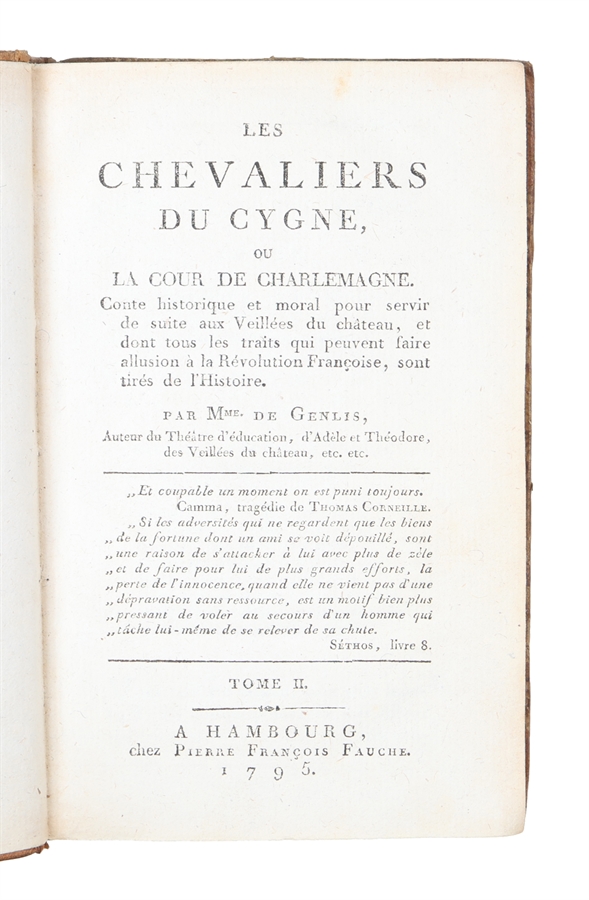 LES
CHEVALIERS
DU CYGNE,
OU
LA COUR DE CHARLEMAGNE.
Conte historique et moral pour servir de suite aux Veillées du château, et dont tous les traits qui peuvent faire allusion à la Révolution Françoise, sont tirés de l'Histoire.

PAR Mme. DE GENLIS,
Auteur du Théâtre d'éducation, d'Adèle et Théodore, des Veillées du château, etc. etc.

„Et coupable un moment on est puni toujours.
Camma, tragédie de THOMAS CORNEILLE.
„Si les adversités qui ne regardent que les biens „de la fortune dont un ami se voit dépouillé, sont „une raison de s'attacher à lui avec plus de zèle „et de faire pour lui de plus grands efforts, la „perte de l'innocence, quand elle ne vient pas d'une „dépravation sans ressource, est un motif bien plus „pressant de voler au secours d'un homme qui „tâche lui-même de se relever de sa chute.
SÉTHOS, livre 8.

TOME II.

A HAMBOURG,
chez PIERRE FRANÇOIS FAUCHE.
1795.